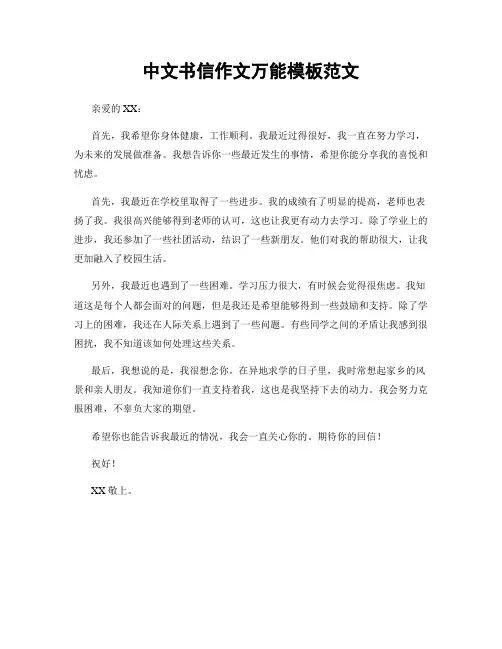 中文书信作文万能模板范文

亲爱的 XX:

首先，我希望你身体健康，工作顺利。我最近过得很好，我一直在努力学习，为未来的发展做准备。我想告诉你一些最近发生的事情，希望你能分享我的喜悦和忧虑。

首先，我最近在学校里取得了一些进步。我的成绩有了明显的提高，老师也表扬了我。我很高兴能够得到老师的认可，这也让我更有动力去学习。除了学业上的进步，我还参加了一些社团活动，结识了一些新朋友。他们对我的帮助很大，让我更加融入了校园生活。

另外，我最近也遇到了一些困难。学习压力很大，有时候会觉得很焦虑。我知道这是每个人都会面对的问题，但是我还是希望能够得到一些鼓励和支持。除了学习上的困难，我还在人际关系上遇到了一些问题。有些同学之间的矛盾让我感到很困扰，我不知道该如何处理这些关系。

最后，我想说的是，我很想念你。在异地求学的日子里，我时常想起家乡的风景和亲人朋友。我知道你们一直支持着我，这也是我坚持下去的动力。我会努力克服困难，不辜负大家的期望。

希望你也能告诉我最近的情况，我会一直关心你的。期待你的回信！

祝好！

XX 敬上。